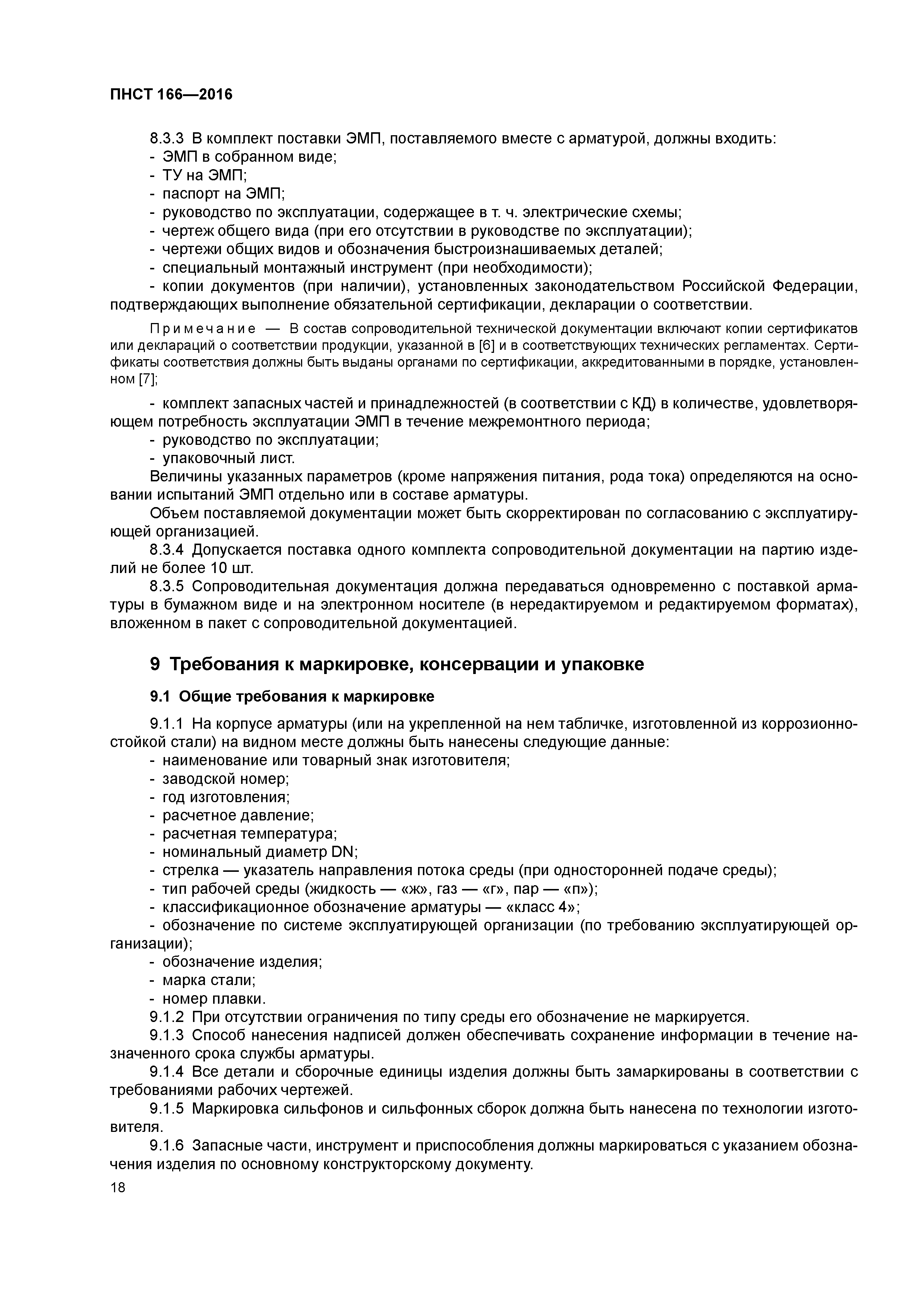 ПНСТ 166—2016

8.3.3 В комплект поставки ЭМП, поставляемого вместе с арматурой, должны входить:
- ЭМП в собранном виде;
- ТУ на ЭМП;
- паспорт на ЭМП;
- руководство по эксплуатации, содержащее в т. ч. электрические схемы;
- чертеж общего вида (при его отсутствии в руководстве по эксплуатации);
- чертежи общих видов и обозначения быстроизнашиваемых деталей;
- специальный монтажный инструмент (при необходимости);
- копии документов (при наличии), установленных законодательством Российской Федерации, подтверждающих выполнение обязательной сертификации, декларации о соответствии.

Примечание — В состав сопроводительной технической документации включают копии сертификатов или деклараций о соответствии продукции, указанной в [6] и в соответствующих технических регламентах. Сертификаты соответствия должны быть выданы органами по сертификации, аккредитованными в порядке, установленном [7];

- комплект запасных частей и принадлежностей (в соответствии с КД) в количестве, удовлетворяющем потребность эксплуатации ЭМП в течение межремонтного периода;
- руководство по эксплуатации;
- упаковочный лист.
Величины указанных параметров (кроме напряжения питания, рода тока) определяются на основании испытаний ЭМП отдельно или в составе арматуры.
Объем поставляемой документации может быть скорректирован по согласованию с эксплуатирующей организацией.
8.3.4 Допускается поставка одного комплекта сопроводительной документации на партию изделий не более 10 шт.
8.3.5 Сопроводительная документация должна передаваться одновременно с поставкой арматуры в бумажном виде и на электронном носителе (в нередактируемом и редактируемом форматах), вложенном в пакет с сопроводительной документацией.

9 Требования к маркировке, консервации и упаковке

9.1 Общие требования к маркировке

9.1.1 На корпусе арматуры (или на укрепленной на нем табличке, изготовленной из коррозионностойкой стали) на видном месте должны быть нанесены следующие данные:
- наименование или товарный знак изготовителя;
- заводской номер;
- год изготовления;
- расчетное давление;
- расчетная температура;
- номинальный диаметр DN;
- стрелка — указатель направления потока среды (при односторонней подаче среды);
- тип рабочей среды (жидкость — «ж», газ — «г», пар — «п»);
- классификационное обозначение арматуры — «класс 4»;
- обозначение по системе эксплуатирующей организации (по требованию эксплуатирующей организации);
- обозначение изделия;
- марка стали;
- номер плавки.
9.1.2 При отсутствии ограничения по типу среды его обозначение не маркируется.
9.1.3 Способ нанесения надписей должен обеспечивать сохранение информации в течение назначенного срока службы арматуры.
9.1.4 Все детали и сборочные единицы изделия должны быть замаркированы в соответствии с требованиями рабочих чертежей.
9.1.5 Маркировка сильфонов и сильфонных сборок должна быть нанесена по технологии изготовителя.
9.1.6 Запасные части, инструмент и приспособления должны маркироваться с указанием обозначения изделия по основному конструкторскому документу.
18